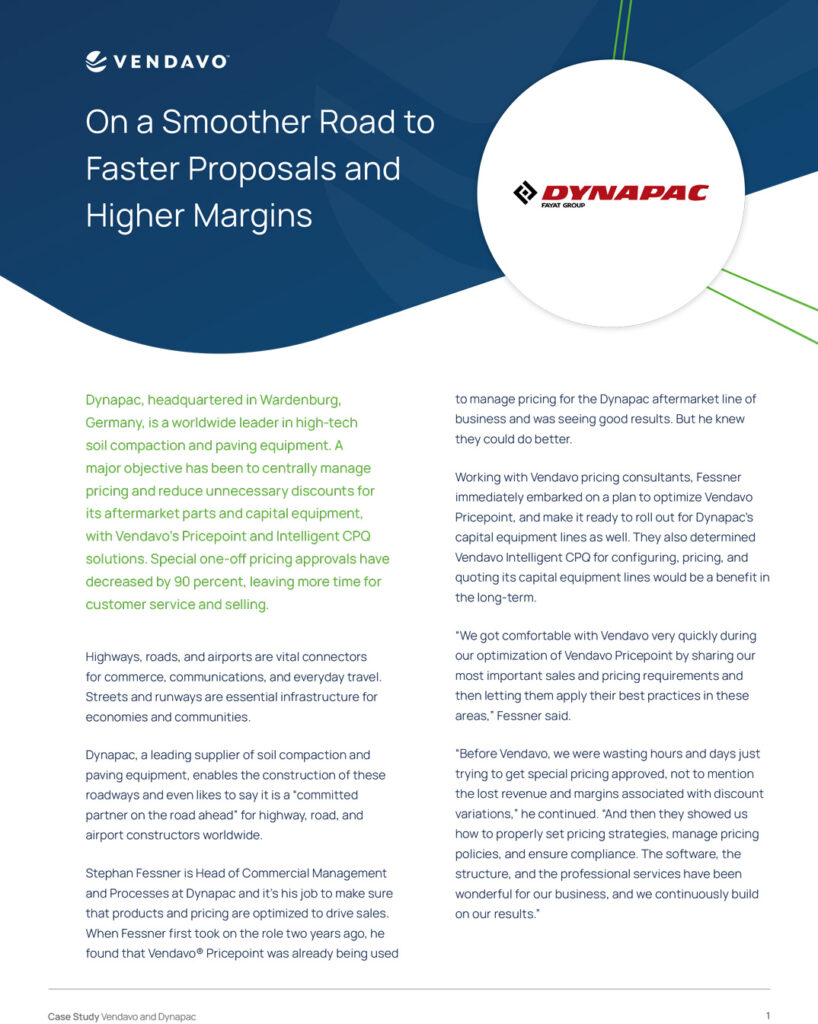 VENDAVO

On a Smoother Road to Faster Proposals and Higher Margins

DYNAPAC
FAYAT GROUP

Dynapac, headquartered in Wardenburg, Germany, is a worldwide leader in high-tech soil compaction and paving equipment. A major objective has been to centrally manage pricing and reduce unnecessary discounts for its aftermarket parts and capital equipment, with Vendavo's Pricepoint and Intelligent CPQ solutions. Special one-off pricing approvals have decreased by 90 percent, leaving more time for customer service and selling.

Highways, roads, and airports are vital connectors for commerce, communications, and everyday travel. Streets and runways are essential infrastructure for economies and communities.

Dynapac, a leading supplier of soil compaction and paving equipment, enables the construction of these roadways and even likes to say it is a "committed partner on the road ahead" for highway, road, and airport constructors worldwide.

Stephan Fessner is Head of Commercial Management and Processes at Dynapac and it's his job to make sure that products and pricing are optimized to drive sales. When Fessner first took on the role two years ago, he found that Vendavo® Pricepoint was already being used to manage pricing for the Dynapac aftermarket line of business and was seeing good results. But he knew they could do better.

Working with Vendavo pricing consultants, Fessner immediately embarked on a plan to optimize Vendavo Pricepoint, and make it ready to roll out for Dynapac's capital equipment lines as well. They also determined Vendavo Intelligent CPQ for configuring, pricing, and quoting its capital equipment lines would be a benefit in the long-term.

"We got comfortable with Vendavo very quickly during our optimization of Vendavo Pricepoint by sharing our most important sales and pricing requirements and then letting them apply their best practices in these areas," Fessner said.

"Before Vendavo, we were wasting hours and days just trying to get special pricing approved, not to mention the lost revenue and margins associated with discount variations," he continued. "And then they showed us how to properly set pricing strategies, manage pricing policies, and ensure compliance. The software, the structure, and the professional services have been wonderful for our business, and we continuously build on our results."

Case Study Vendavo and Dynapac 1